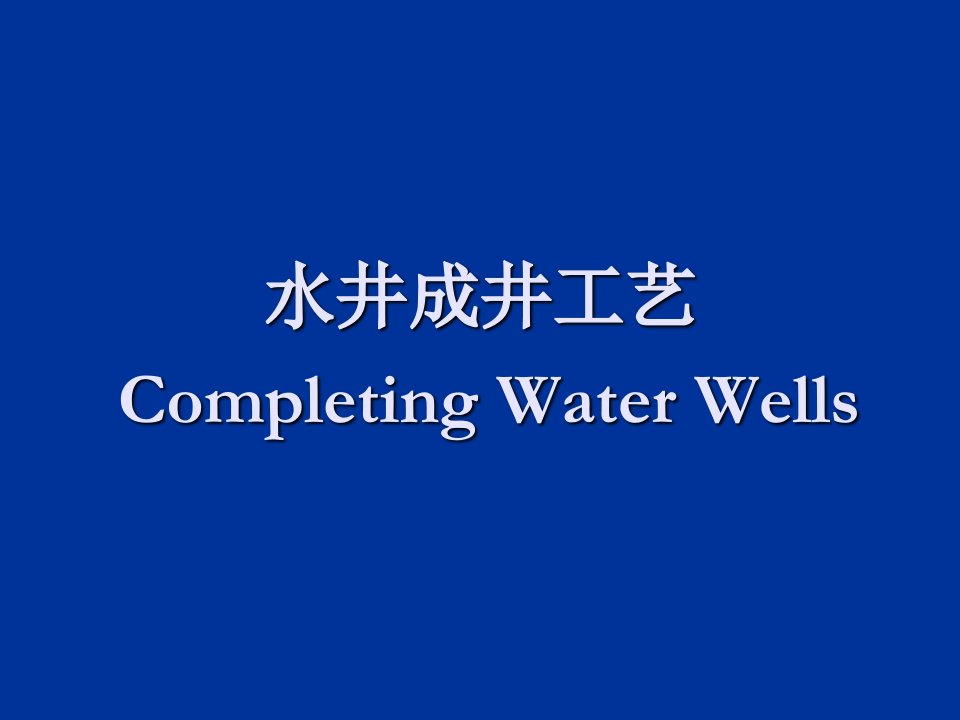 水井成井工艺
Completing Water Wells